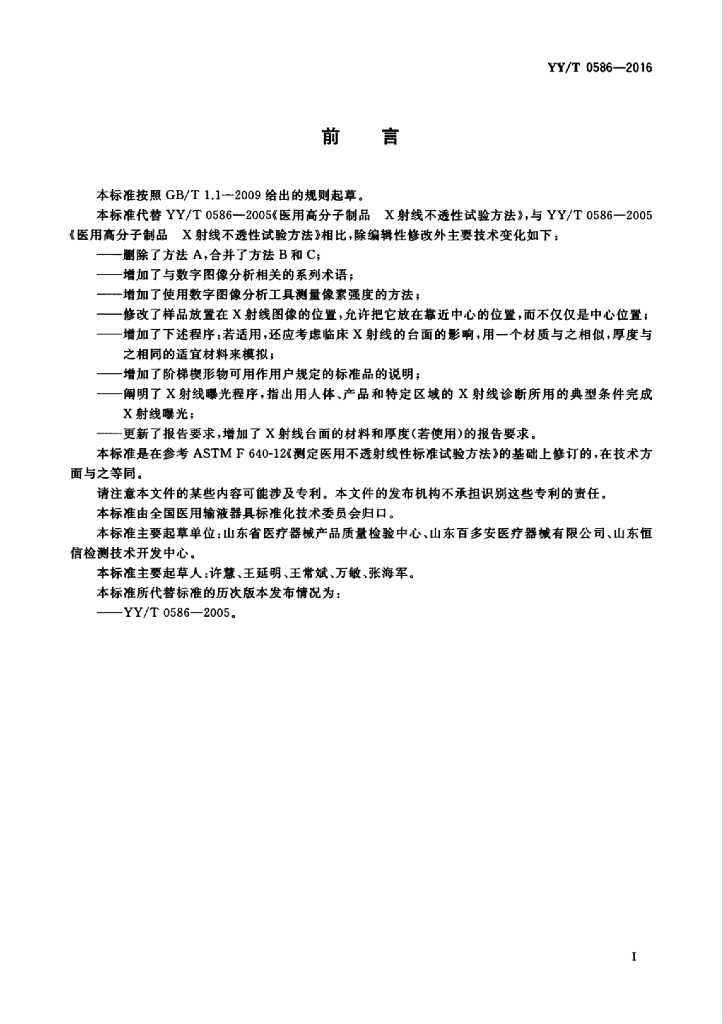 YY/T 0586—2016

前　言

本标准按照 GB/T 1.1—2009 给出的规则起草。

本标准代替 YY/T 0586—2005《医用高分子制品　X 射线不透性试验方法》，与 YY/T 0586—2005《医用高分子制品　X 射线不透性试验方法》相比，除编辑性修改外主要技术变化如下：

——删除了方法 A，合并了方法 B 和 C；

——增加了与数字图像分析相关的系列术语；

——增加了使用数字图像分析工具测量像素强度的方法；

——修改了样品放置在 X 射线图像的位置，允许把它放在靠近中心的位置，而不仅仅是中心位置；

——增加了下述程序：若适用，还应考虑临床 X 射线的台面的影响，用一个材质与之相似，厚度与之相同的适宜材料来模拟；

——增加了阶梯楔形物可用作用户规定的标准品的说明；

——阐明了 X 射线曝光程序，指出用人体、产品和特定区域的 X 射线诊断所用的典型条件完成 X 射线曝光；

——更新了报告要求，增加了 X 射线台面的材料和厚度（若使用）的报告要求。

本标准是在参考 ASTM F 640-12《测定医用不透射线性标准试验方法》的基础上修订的，在技术方面与之等同。

请注意本文件的某些内容可能涉及专利。本文件的发布机构不承担识别这些专利的责任。

本标准由全国医用输液器具标准化技术委员会归口。

本标准主要起草单位：山东省医疗器械产品质量检验中心、山东百多安医疗器械有限公司、山东恒信检测技术开发中心。

本标准主要起草人：许慧、王延明、王常斌、万敏、张海军。

本标准所代替标准的历次版本发布情况为：

——YY/T 0586—2005。

I